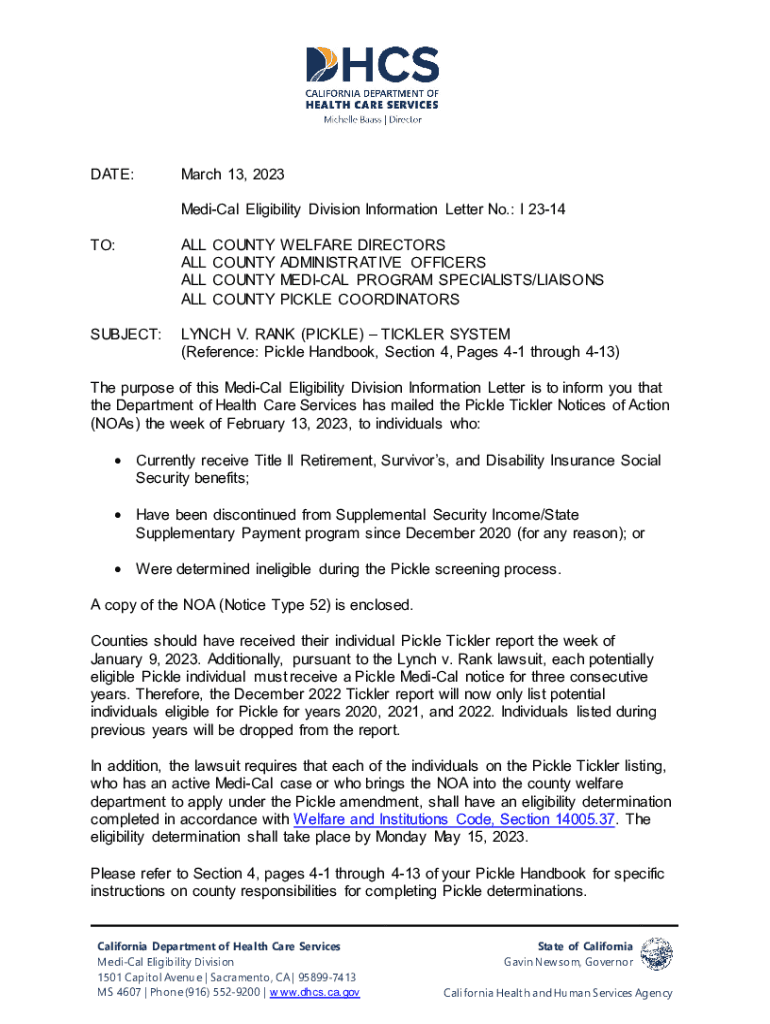 DHCS
CALIFORNIA DEPARTMENT OF
HEALTH CARE SERVICES
Michelle Baass | Director

DATE: March 13, 2023

Medi-Cal Eligibility Division Information Letter No.: I 23-14

TO: ALL COUNTY WELFARE DIRECTORS
ALL COUNTY ADMINISTRATIVE OFFICERS
ALL COUNTY MEDI-CAL PROGRAM SPECIALISTS/LIAISONS
ALL COUNTY PICKLE COORDINATORS

SUBJECT: LYNCH V. RANK (PICKLE) – TICKLER SYSTEM
(Reference: Pickle Handbook, Section 4, Pages 4-1 through 4-13)

The purpose of this Medi-Cal Eligibility Division Information Letter is to inform you that the Department of Health Care Services has mailed the Pickle Tickler Notices of Action (NOAs) the week of February 13, 2023, to individuals who:

• Currently receive Title II Retirement, Survivor's, and Disability Insurance Social Security benefits;

• Have been discontinued from Supplemental Security Income/State Supplementary Payment program since December 2020 (for any reason); or

• Were determined ineligible during the Pickle screening process.

A copy of the NOA (Notice Type 52) is enclosed.

Counties should have received their individual Pickle Tickler report the week of January 9, 2023. Additionally, pursuant to the Lynch v. Rank lawsuit, each potentially eligible Pickle individual must receive a Pickle Medi-Cal notice for three consecutive years. Therefore, the December 2022 Tickler report will now only list potential individuals eligible for Pickle for years 2020, 2021, and 2022. Individuals listed during previous years will be dropped from the report.

In addition, the lawsuit requires that each of the individuals on the Pickle Tickler listing, who has an active Medi-Cal case or who brings the NOA into the county welfare department to apply under the Pickle amendment, shall have an eligibility determination completed in accordance with Welfare and Institutions Code, Section 14005.37. The eligibility determination shall take place by Monday May 15, 2023.

Please refer to Section 4, pages 4-1 through 4-13 of your Pickle Handbook for specific instructions on county responsibilities for completing Pickle determinations.

California Department of Health Care Services
Medi-Cal Eligibility Division
1501 Capitol Avenue | Sacramento, CA | 95899-7413
MS 4607 | Phone (916) 552-9200 | www.dhcs.ca.gov

State of California
Gavin Newsom, Governor

California Health and Human Services Agency